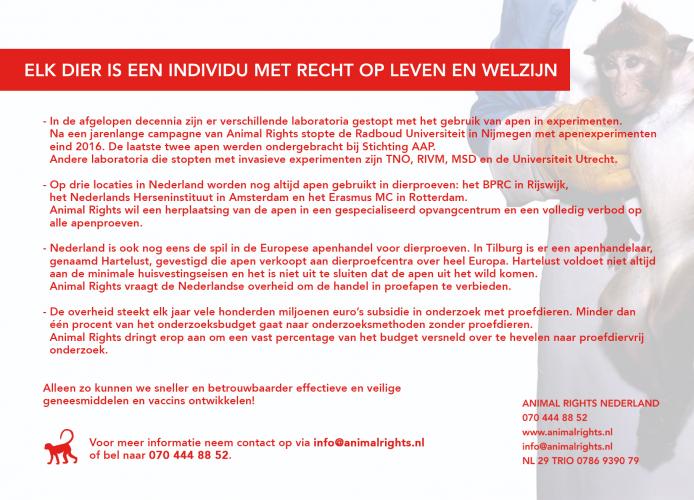 ELK DIER IS EEN INDIVIDU MET RECHT OP LEVEN EN WELZIJN

- In de afgelopen decennia zijn er verschillende laboratoria gestopt met het gebruik van apen in experimenten. Na een jarenlange campagne van Animal Rights stopte de Radboud Universiteit in Nijmegen met apenexperimenten eind 2016. De laatste twee apen werden ondergebracht bij Stichting AAP. Andere laboratoria die stopten met invasieve experimenten zijn TNO, RIVM, MSD en de Universiteit Utrecht.

- Op drie locaties in Nederland worden nog altijd apen gebruikt in dierproeven: het BPRC in Rijswijk, het Nederlands Herseninstituut in Amsterdam en het Erasmus MC in Rotterdam. Animal Rights wil een herplaatsing van de apen in een gespecialiseerd opvangcentrum en een volledig verbod op alle apenproeven.

- Nederland is ook nog eens de spil in de Europese apenhandel voor dierproeven. In Tilburg is er een apenhandelaar, genaamd Hartelust, gevestigd die apen verkoopt aan dierproefcentra over heel Europa. Hartelust voldoet niet altijd aan de minimale huisvestingseisen en het is niet uit te sluiten dat de apen uit het wild komen. Animal Rights vraagt de Nederlandse overheid om de handel in proefapen te verbieden.

- De overheid steekt elk jaar vele honderden miljoenen euro's subsidie in onderzoek met proefdieren. Minder dan één procent van het onderzoeksbudget gaat naar onderzoeksmethoden zonder proefdieren. Animal Rights dringt erop aan om een vast percentage van het budget versneld over te hevelen naar proefdiervrij onderzoek.

Alleen zo kunnen we sneller en betrouwbaarder effectieve en veilige geneesmiddelen en vaccins ontwikkelen!

Voor meer informatie neem contact op via info@animalrights.nl of bel naar 070 444 88 52.

ANIMAL RIGHTS NEDERLAND
070 444 88 52
www.animalrights.nl
info@animalrights.nl
NL 29 TRIO 0786 9390 79